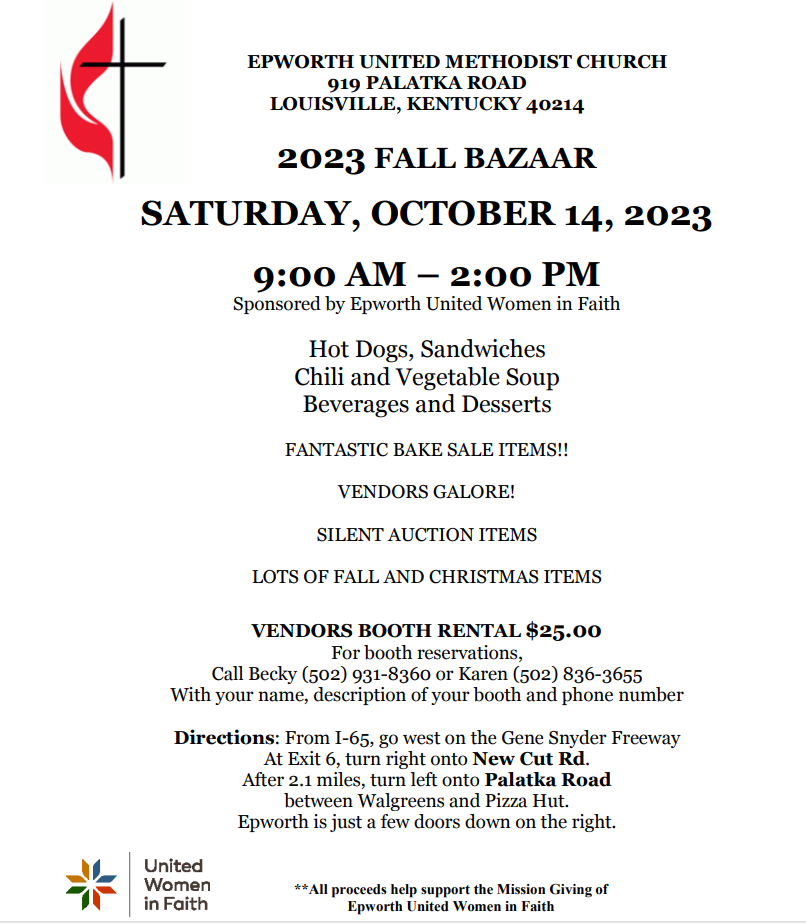 EPWORTH UNITED METHODIST CHURCH
919 PALATKA ROAD
LOUISVILLE, KENTUCKY 40214

2023 FALL BAZAAR

SATURDAY, OCTOBER 14, 2023

9:00 AM – 2:00 PM
Sponsored by Epworth United Women in Faith

Hot Dogs, Sandwiches
Chili and Vegetable Soup
Beverages and Desserts

FANTASTIC BAKE SALE ITEMS!!

VENDORS GALORE!

SILENT AUCTION ITEMS

LOTS OF FALL AND CHRISTMAS ITEMS

VENDORS BOOTH RENTAL $25.00
For booth reservations,
Call Becky (502) 931-8360 or Karen (502) 836-3655
With your name, description of your booth and phone number

Directions: From I-65, go west on the Gene Snyder Freeway
At Exit 6, turn right onto New Cut Rd.
After 2.1 miles, turn left onto Palatka Road
between Walgreens and Pizza Hut.
Epworth is just a few doors down on the right.

United Women in Faith

**All proceeds help support the Mission Giving of
Epworth United Women in Faith